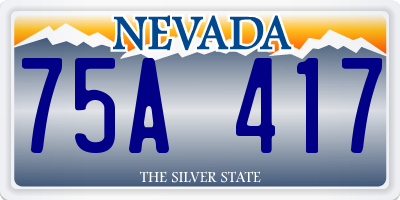 NEVADA

75A 417

THE SILVER STATE